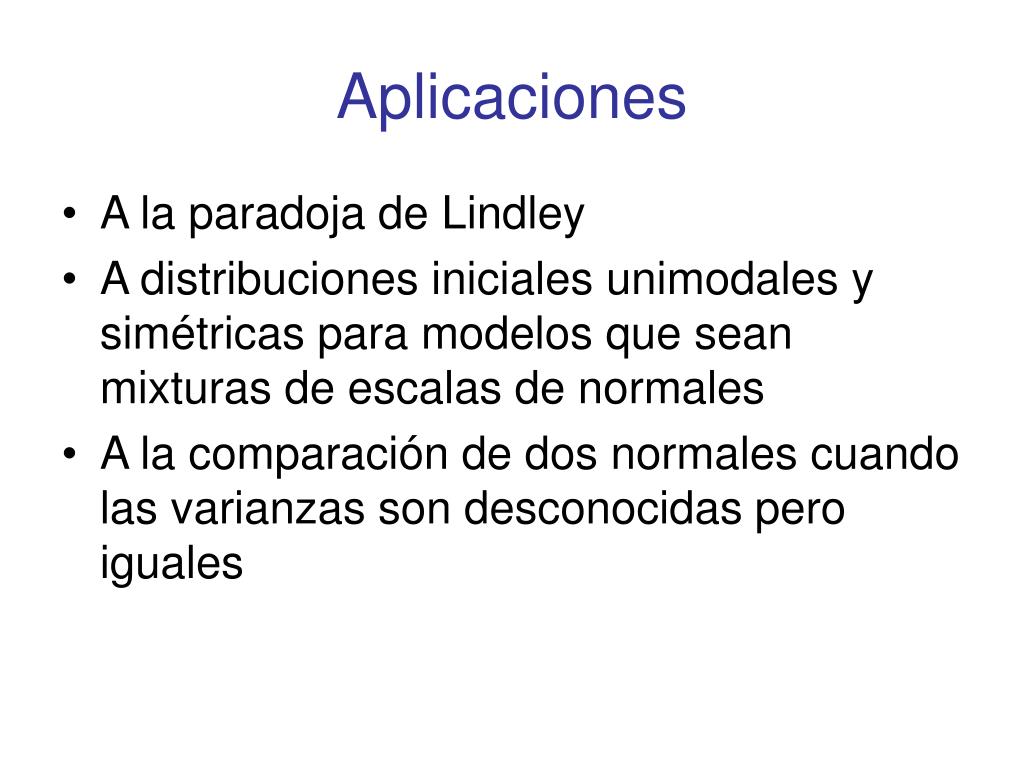 Aplicaciones

• A la paradoja de Lindley
• A distribuciones iniciales unimodales y simétricas para modelos que sean mixturas de escalas de normales
• A la comparación de dos normales cuando las varianzas son desconocidas pero iguales